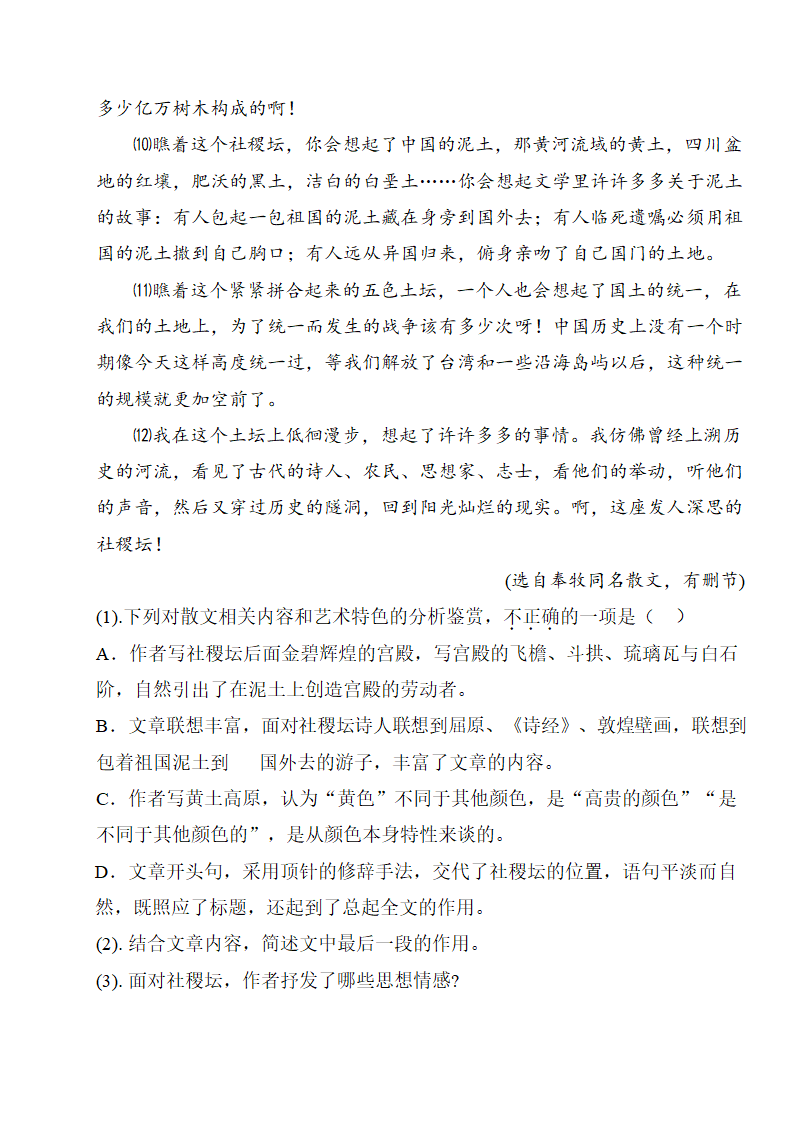 多少亿万树木构成的啊！

⑽瞧着这个社稷坛，你会想起了中国的泥土，那黄河流域的黄土，四川盆地的红壤，肥沃的黑土，洁白的白垩土……你会想起文学里许许多多关于泥土的故事：有人包起一包祖国的泥土藏在身旁到国外去；有人临死遗嘱必须用祖国的泥土撒到自己胸口；有人远从异国归来，俯身亲吻了自己国门的土地。

⑾瞧着这个紧紧拼合起来的五色土坛，一个人也会想起了国土的统一，在我们的土地上，为了统一而发生的战争该有多少次呀！中国历史上没有一个时期像今天这样高度统一过，等我们解放了台湾和一些沿海岛屿以后，这种统一的规模就更加空前了。

⑿我在这个土坛上低徊漫步，想起了许许多多的事情。我仿佛曾经上溯历史的河流，看见了古代的诗人、农民、思想家、志士，看他们的举动，听他们的声音，然后又穿过历史的隧洞，回到阳光灿烂的现实。啊，这座发人深思的社稷坛！

(选自秦牧同名散文，有删节)

(1).下列对散文相关内容和艺术特色的分析鉴赏，不正确的一项是（ ）

A．作者写社稷坛后面金碧辉煌的宫殿，写宫殿的飞檐、斗拱、琉璃瓦与白石阶，自然引出了在泥土上创造宫殿的劳动者。

B．文章联想丰富，面对社稷坛诗人联想到屈原、《诗经》、敦煌壁画，联想到包着祖国泥土到 国外去的游子，丰富了文章的内容。

C．作者写黄土高原，认为“黄色”不同于其他颜色，是“高贵的颜色”“是不同于其他颜色的”，是从颜色本身特性来谈的。

D．文章开头句，采用顶针的修辞手法，交代了社稷坛的位置，语句平淡而自然，既照应了标题，还起到了总起全文的作用。

(2). 结合文章内容，简述文中最后一段的作用。

(3). 面对社稷坛，作者抒发了哪些思想情感?